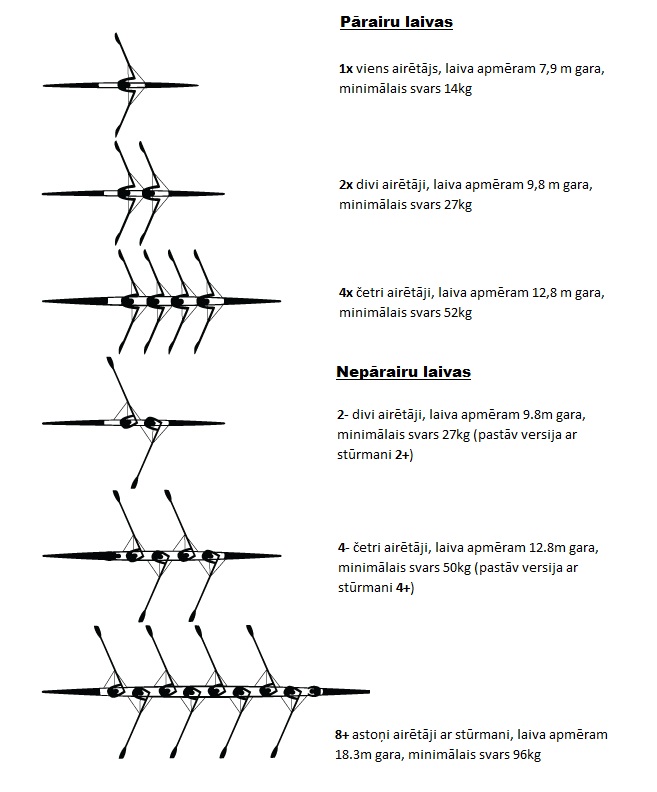 Pārairu laivas

1x viens airētājs, laiva apmēram 7,9 m gara, minimālais svars 14kg

2x divi airētāji, laiva apmēram 9,8 m gara, minimālais svars 27kg

4x četri airētāji, laiva apmēram 12,8 m gara, minimālais svars 52kg

Nepārairu laivas

2- divi airētāji, laiva apmēram 9.8m gara, minimālais svars 27kg (pastāv versija ar stūrmani 2+)

4- četri airētāji, laiva apmēram 12.8m gara, minimālais svars 50kg (pastāv versija ar stūrmani 4+)

8+ astoņi airētāji ar stūrmani, laiva apmēram 18.3m gara, minimālais svars 96kg